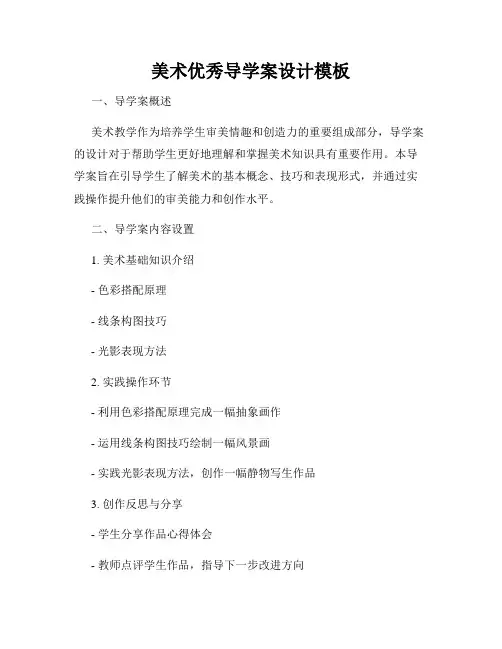 美术优秀导学案设计模板

一、导学案概述

美术教学作为培养学生审美情趣和创造力的重要组成部分，导学案的设计对于帮助学生更好地理解和掌握美术知识具有重要作用。本导学案旨在引导学生了解美术的基本概念、技巧和表现形式，并通过实践操作提升他们的审美能力和创作水平。

二、导学案内容设置

1. 美术基础知识介绍

- 色彩搭配原理

- 线条构图技巧

- 光影表现方法

2. 实践操作环节

- 利用色彩搭配原理完成一幅抽象画作

- 运用线条构图技巧绘制一幅风景画

- 实践光影表现方法，创作一幅静物写生作品

3. 创作反思与分享

- 学生分享作品心得体会

- 教师点评学生作品，指导下一步改进方向